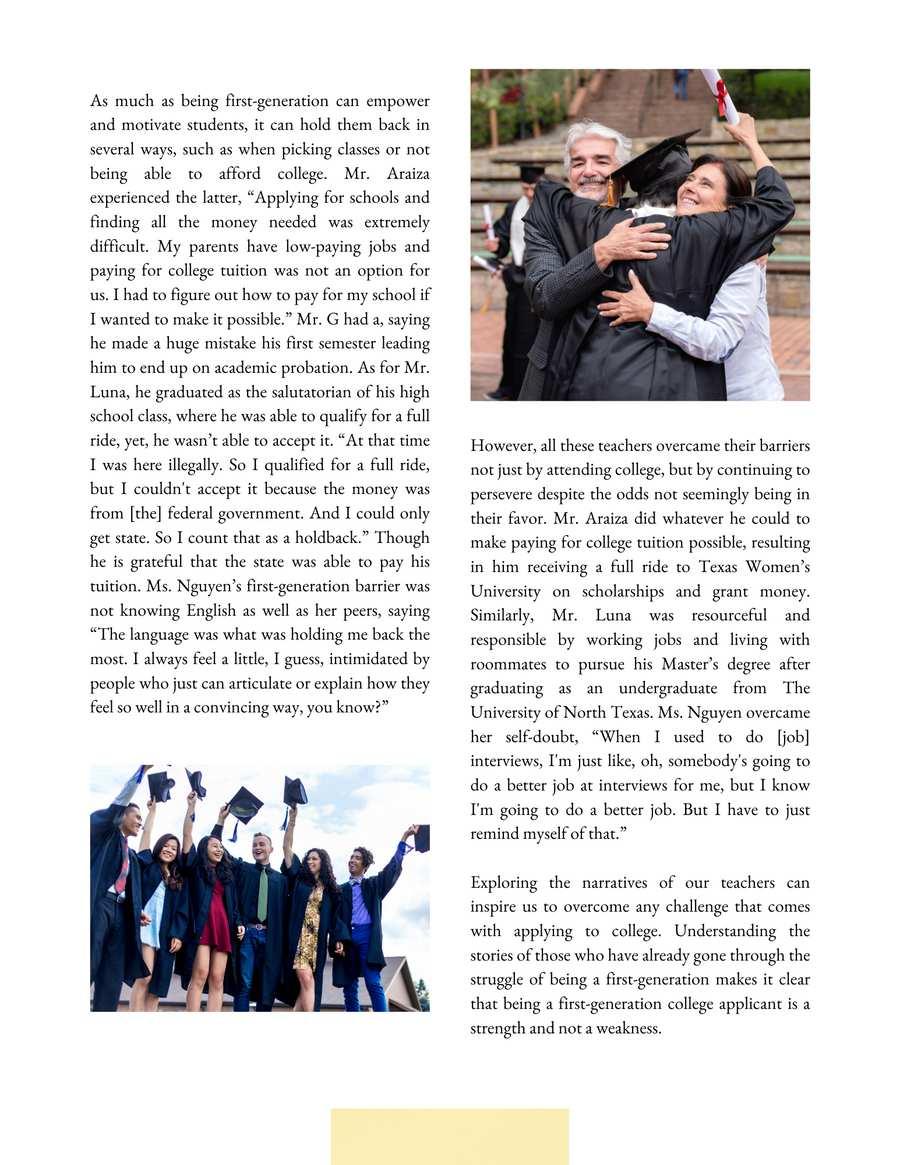 As much as being first-generation can empower and motivate students, it can hold them back in several ways, such as when picking classes or not being able to afford college. Mr. Araiza experienced the latter, “Applying for schools and finding all the money needed was extremely difficult. My parents have low-paying jobs and paying for college tuition was not an option for us. I had to figure out how to pay for my school if I wanted to make it possible.” Mr. G had a, saying he made a huge mistake his first semester leading him to end up on academic probation. As for Mr. Luna, he graduated as the salutatorian of his high school class, where he was able to qualify for a full ride, yet, he wasn’t able to accept it. “At that time I was here illegally. So I qualified for a full ride, but I couldn't accept it because the money was from [the] federal government. And I could only get state. So I count that as a holdback.” Though he is grateful that the state was able to pay his tuition. Ms. Nguyen’s first-generation barrier was not knowing English as well as her peers, saying “The language was what was holding me back the most. I always feel a little, I guess, intimidated by people who just can articulate or explain how they feel so well in a convincing way, you know?”

However, all these teachers overcame their barriers not just by attending college, but by continuing to persevere despite the odds not seemingly being in their favor. Mr. Araiza did whatever he could to make paying for college tuition possible, resulting in him receiving a full ride to Texas Women’s University on scholarships and grant money. Similarly, Mr. Luna was resourceful and responsible by working jobs and living with roommates to pursue his Master’s degree after graduating as an undergraduate from The University of North Texas. Ms. Nguyen overcame her self-doubt, “When I used to do [job] interviews, I'm just like, oh, somebody's going to do a better job at interviews for me, but I know I'm going to do a better job. But I have to just remind myself of that.”

Exploring the narratives of our teachers can inspire us to overcome any challenge that comes with applying to college. Understanding the stories of those who have already gone through the struggle of being a first-generation makes it clear that being a first-generation college applicant is a strength and not a weakness.